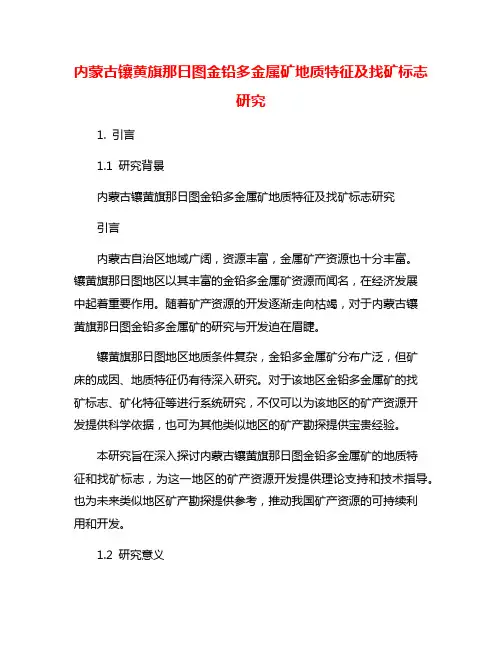 内蒙古镶黄旗那日图金铅多金属矿地质特征及找矿标志研究

1. 引言

1.1 研究背景

内蒙古镶黄旗那日图金铅多金属矿地质特征及找矿标志研究

引言

内蒙古自治区地域广阔，资源丰富，金属矿产资源也十分丰富。镶黄旗那日图地区以其丰富的金铅多金属矿资源而闻名，在经济发展中起着重要作用。随着矿产资源的开发逐渐走向枯竭，对于内蒙古镶黄旗那日图金铅多金属矿的研究与开发迫在眉睫。

镶黄旗那日图地区地质条件复杂，金铅多金属矿分布广泛，但矿床的成因、地质特征仍有待深入研究。对于该地区金铅多金属矿的找矿标志、矿化特征等进行系统研究，不仅可以为该地区的矿产资源开发提供科学依据，也可为其他类似地区的矿产勘探提供宝贵经验。

本研究旨在深入探讨内蒙古镶黄旗那日图金铅多金属矿的地质特征和找矿标志，为这一地区的矿产资源开发提供理论支持和技术指导。也为未来类似地区矿产勘探提供参考，推动我国矿产资源的可持续利用和开发。

1.2 研究意义